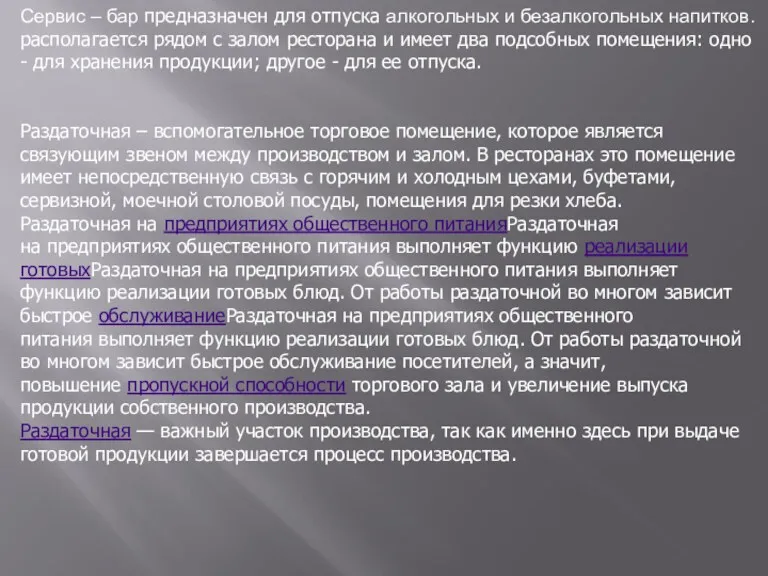 Сервис – бар предназначен для отпуска алкогольных и безалкогольных напитков. располагается рядом с залом ресторана и имеет два подсобных помещения: одно - для хранения продукции; другое - для ее отпуска.

Раздаточная – вспомогательное торговое помещение, которое является связующим звеном между производством и залом. В ресторанах это помещение имеет непосредственную связь с горячим и холодным цехами, буфетами, сервизной, моечной столовой посуды, помещения для резки хлеба.
Раздаточная на предприятиях общественного питанияРаздаточная на предприятиях общественного питания выполняет функцию реализации готовыхРаздаточная на предприятиях общественного питания выполняет функцию реализации готовых блюд. От работы раздаточной во многом зависит быстрое обслуживаниеРаздаточная на предприятиях общественного питания выполняет функцию реализации готовых блюд. От работы раздаточной во многом зависит быстрое обслуживание посетителей, а значит, повышение пропускной способности торгового зала и увеличение выпуска продукции собственного производства.
Раздаточная — важный участок производства, так как именно здесь при выдаче готовой продукции завершается процесс производства.